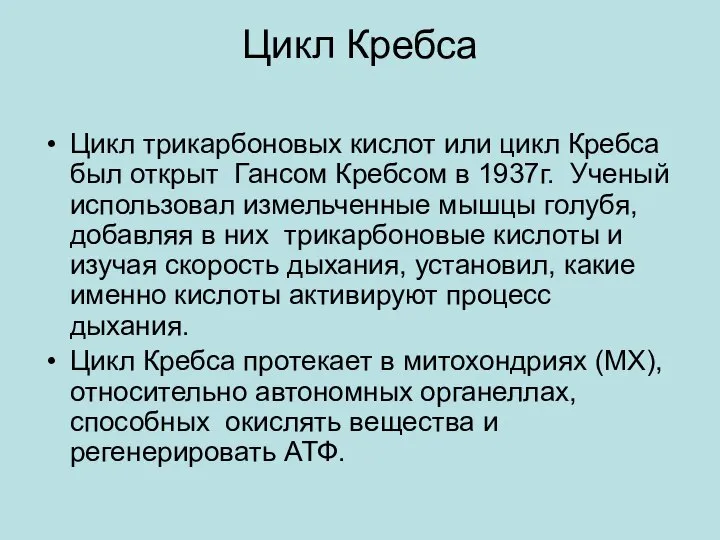 Цикл Кребса

• Цикл трикарбоновых кислот или цикл Кребса был открыт Гансом Кребсом в 1937г. Ученый использовал измельченные мышцы голубя, добавляя в них трикарбоновые кислоты и изучая скорость дыхания, установил, какие именно кислоты активируют процесс дыхания.
• Цикл Кребса протекает в митохондриях (МХ), относительно автономных органеллах, способных окислять вещества и регенерировать АТФ.